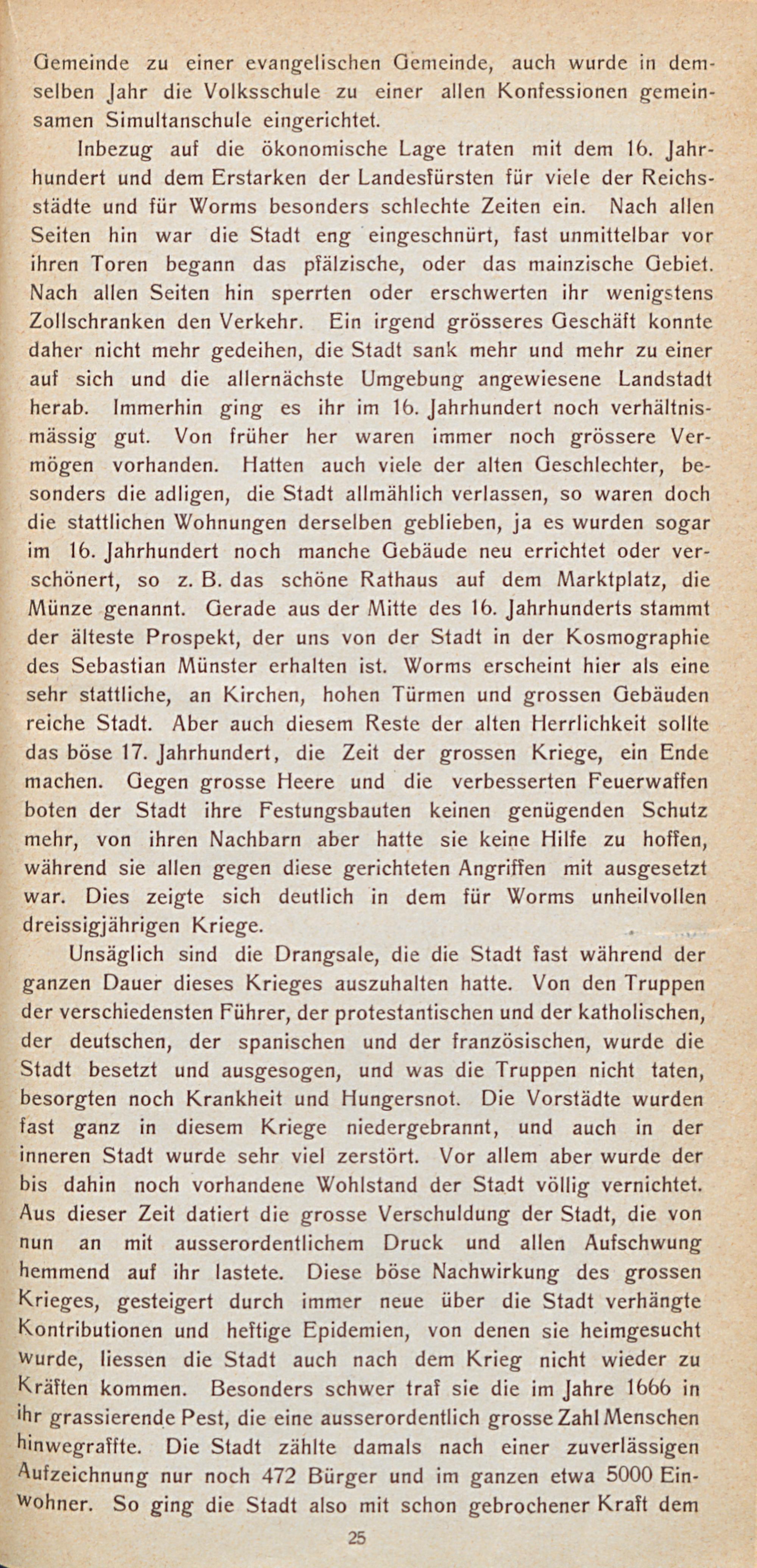 Gemeinde zu einer evangelischen Gemeinde, auch wurde in demselben Jahr die Volksschule zu einer allen Konfessionen gemeinsamen Simultanschule eingerichtet.

Inbezug auf die ökonomische Lage traten mit dem 16. Jahrhundert und dem Erstarken der Landesfürsten für viele der Reichsstädte und für Worms besonders schlechte Zeiten ein. Nach allen Seiten hin war die Stadt eng eingeschnürt, fast unmittelbar vor ihren Toren begann das pfälzische, oder das mainzische Gebiet. Nach allen Seiten hin sperrten oder erschwerten ihr wenigstens Zollschranken den Verkehr. Ein irgend grösseres Geschäft konnte daher nicht mehr gedeihen, die Stadt sank mehr und mehr zu einer auf sich und die allernächste Umgebung angewiesene Landstadt herab. Immerhin ging es ihr im 16. Jahrhundert noch verhältnismässig gut. Von früher her waren immer noch grössere Vermögen vorhanden. Hatten auch viele der alten Geschlechter, besonders die adligen, die Stadt allmählich verlassen, so waren doch die stattlichen Wohnungen derselben geblieben, ja es wurden sogar im 16. Jahrhundert noch manche Gebäude neu errichtet oder verschönert, so z. B. das schöne Rathaus auf dem Marktplatz, die Münze genannt. Gerade aus der Mitte des 16. Jahrhunderts stammt der älteste Prospekt, der uns von der Stadt in der Kosmographie des Sebastian Münster erhalten ist. Worms erscheint hier als eine sehr stattliche, an Kirchen, hohen Türmen und grossen Gebäuden reiche Stadt. Aber auch diesem Reste der alten Herrlichkeit sollte das böse 17. Jahrhundert, die Zeit der grossen Kriege, ein Ende machen. Gegen grosse Heere und die verbesserten Feuerwaffen boten der Stadt ihre Festungsbauten keinen genügenden Schutz mehr, von ihren Nachbarn aber hatte sie keine Hilfe zu hoffen, während sie allen gegen diese gerichteten Angriffen mit ausgesetzt war. Dies zeigte sich deutlich in dem für Worms unheilvollen dreissigjährigen Kriege.

Unsäglich sind die Drangsale, die die Stadt fast während der ganzen Dauer dieses Krieges auszuhalten hatte. Von den Truppen der verschiedensten Führer, der protestantischen und der katholischen, der deutschen, der spanischen und der französischen, wurde die Stadt besetzt und ausgesogen, und was die Truppen nicht taten, besorgten noch Krankheit und Hungersnot. Die Vorstädte wurden fast ganz in diesem Kriege niedergebrannt, und auch in der inneren Stadt wurde sehr viel zerstört. Vor allem aber wurde der bis dahin noch vorhandene Wohlstand der Stadt völlig vernichtet. Aus dieser Zeit datiert die grosse Verschuldung der Stadt, die von nun an mit ausserordentlichem Druck und allen Aufschwung hemmend auf ihr lastete. Diese böse Nachwirkung des grossen Krieges, gesteigert durch immer neue über die Stadt verhängte Kontributionen und heftige Epidemien, von denen sie heimgesucht wurde, liessen die Stadt auch nach dem Krieg nicht wieder zu Kräften kommen. Besonders schwer traf sie die im Jahre 1666 in ihr grassierende Pest, die eine ausserordentlich grosse Zahl Menschen hinwegraffte. Die Stadt zählte damals nach einer zuverlässigen Aufzeichnung nur noch 472 Bürger und im ganzen etwa 5000 Einwohner. So ging die Stadt also mit schon gebrochener Kraft dem

25